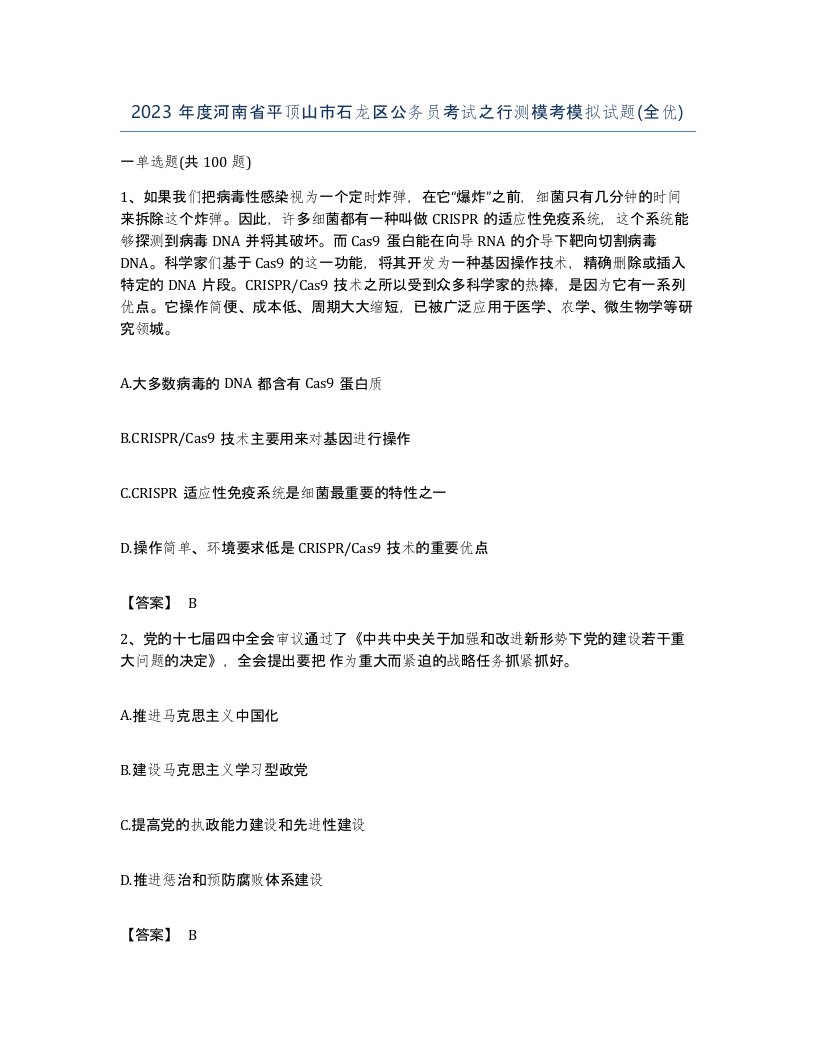 2023 年度河南省平顶山市石龙区公务员考试之行测模考模拟试题(全优)

一单选题(共 100 题)

1、如果我们把病毒性感染视为一个定时炸弹，在它“爆炸”之前，细菌只有几分钟的时间来拆除这个炸弹。因此，许多细菌都有一种叫做 CRISPR 的适应性免疫系统，这个系统能够探测到病毒 DNA 并将其破坏。而 Cas9 蛋白能在向导 RNA 的介导下靶向切割病毒 DNA。科学家们基于 Cas9 的这一功能，将其开发为一种基因操作技术，精确删除或插入特定的 DNA 片段。CRISPR/Cas9 技术之所以受到众多科学家的热捧，是因为它有一系列优点。它操作简便、成本低、周期大大缩短，已被广泛应用于医学、农学、微生物学等研究领城。

A.大多数病毒的 DNA 都含有 Cas9 蛋白质

B.CRISPR/Cas9 技术主要用来对基因进行操作

C.CRISPR 适应性免疫系统是细菌最重要的特性之一

D.操作简单、环境要求低是 CRISPR/Cas9 技术的重要优点

【答案】 B

2、党的十七届四中全会审议通过了《中共中央关于加强和改进新形势下党的建设若干重大问题的决定》，全会提出要把 作为重大而紧迫的战略任务抓紧抓好。

A.推进马克思主义中国化

B.建设马克思主义学习型政党

C.提高党的执政能力建设和先进性建设

D.推进惩治和预防腐败体系建设

【答案】 B